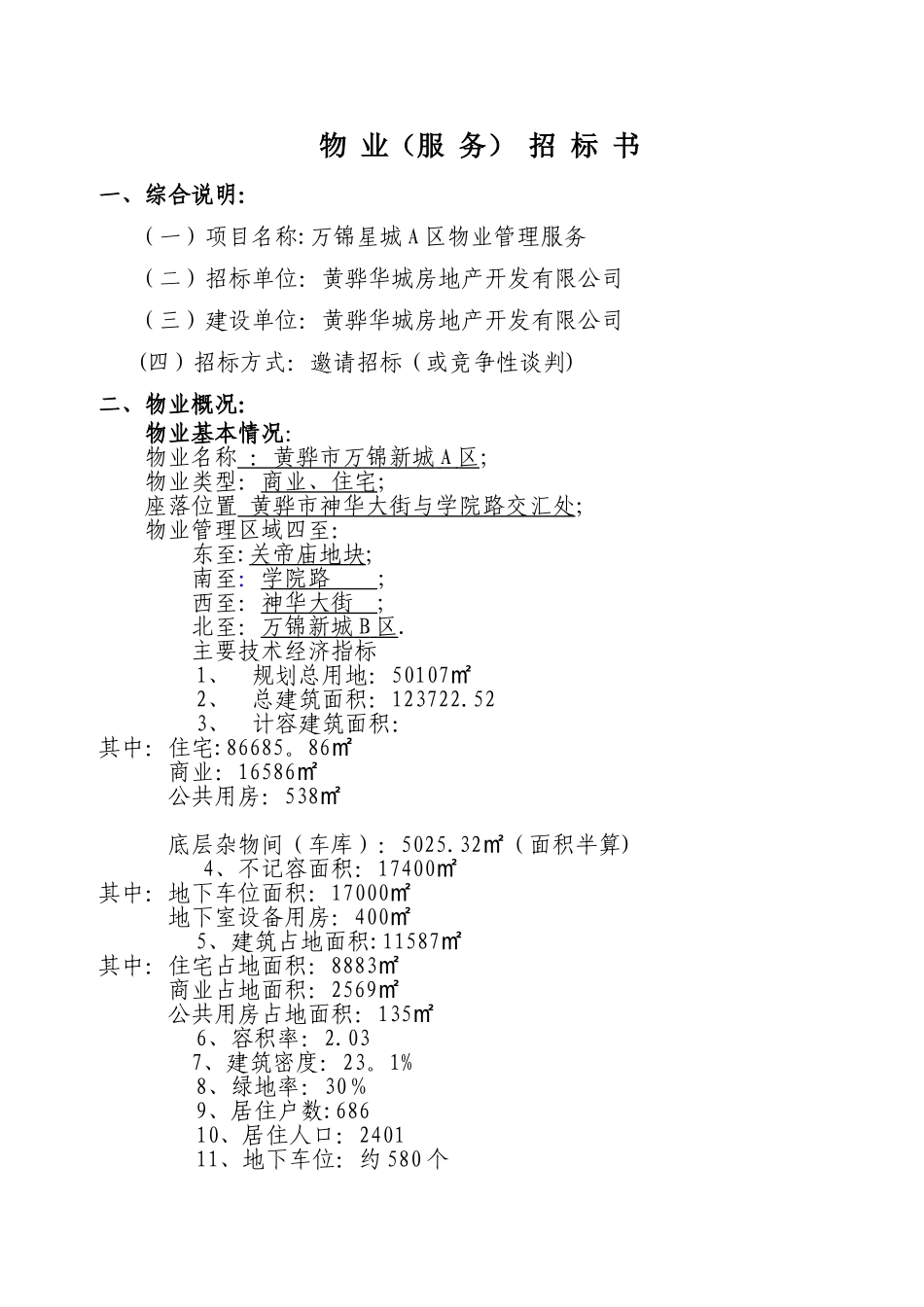 物 业（服 务） 招 标 书

一、综合说明:

（一）项目名称: 万锦星城A区物业管理服务

（二）招标单位: 黄骅华城房地产开发有限公司

（三）建设单位: 黄骅华城房地产开发有限公司

（四）招标方式: 邀请招标（或竞争性谈判）

二、物业概况:

物业基本情况:
物业名称 ： 黄骅市万锦新城A区;
物业类型: 商业、住宅;
座落位置 黄骅市神华大街与学院路交汇处;
物业管理区域四至:
东至: 关帝庙地块;
南至: 学院路 ;
西至: 神华大街 ;
北至: 万锦新城B区.
主要技术经济指标
1、 规划总用地: 50107㎡
2、 总建筑面积: 123722.52
3、 计容建筑面积:
其中: 住宅: 86685。86㎡
商业: 16586㎡
公共用房: 538㎡

底层杂物间（车库）: 5025.32㎡（面积半算）
4、不记容面积: 17400㎡
其中: 地下车位面积: 17000㎡
地下室设备用房: 400㎡
5、建筑占地面积: 11587㎡
其中: 住宅占地面积: 8883㎡
商业占地面积: 2569㎡
公共用房占地面积: 135㎡
6、容积率: 2.03
7、建筑密度: 23。1%
8、绿地率: 30%
9、居住户数: 686
10、居住人口: 2401
11、地下车位: 约580个